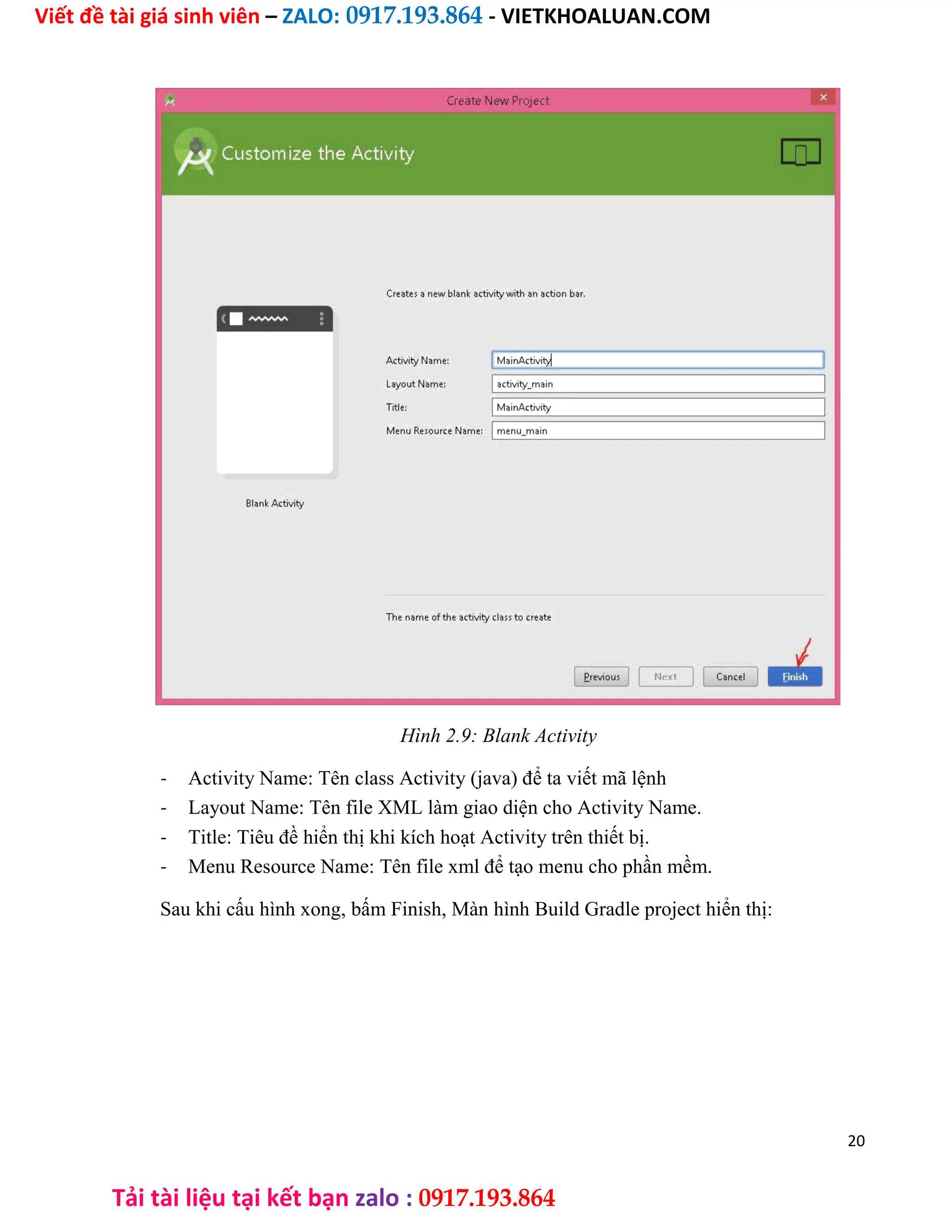 Viết đề tài giá sinh viên – ZALO: 0917.193.864 - VIETKHOALUAN.COM

Create New Project

Customize the Activity

Creates a new blank activity with an action bar.

Activity Name: MainActivity

Layout Name: activity_main

Title: MainActivity

Menu Resource Name: menu_main

Blank Activity

The name of the activity class to create

Previous Next Cancel Finish

Hình 2.9: Blank Activity

- Activity Name: Tên class Activity (java) để ta viết mã lệnh
- Layout Name: Tên file XML làm giao diện cho Activity Name.
- Title: Tiêu đề hiển thị khi kích hoạt Activity trên thiết bị.
- Menu Resource Name: Tên file xml để tạo menu cho phần mềm.

Sau khi cấu hình xong, bấm Finish, Màn hình Build Gradle project hiển thị:

20

Tải tài liệu tại kết bạn zalo : 0917.193.864